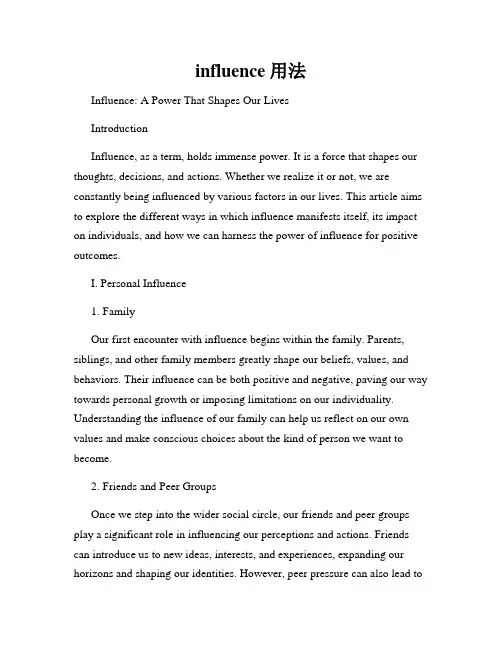 influence 用法

Influence: A Power That Shapes Our Lives

Introduction

Influence, as a term, holds immense power. It is a force that shapes our thoughts, decisions, and actions. Whether we realize it or not, we are constantly being influenced by various factors in our lives. This article aims to explore the different ways in which influence manifests itself, its impact on individuals, and how we can harness the power of influence for positive outcomes.

I. Personal Influence

1. Family

Our first encounter with influence begins within the family. Parents, siblings, and other family members greatly shape our beliefs, values, and behaviors. Their influence can be both positive and negative, paving our way towards personal growth or imposing limitations on our individuality. Understanding the influence of our family can help us reflect on our own values and make conscious choices about the kind of person we want to become.

2. Friends and Peer Groups

Once we step into the wider social circle, our friends and peer groups play a significant role in influencing our perceptions and actions. Friends can introduce us to new ideas, interests, and experiences, expanding our horizons and shaping our identities. However, peer pressure can also lead to